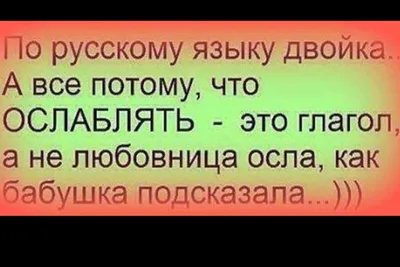 По русскому языку двойка..
А все потому, что ОСЛАБЛЯТЬ - это глагол, а не любовница осла, как бабушка подсказала...)))